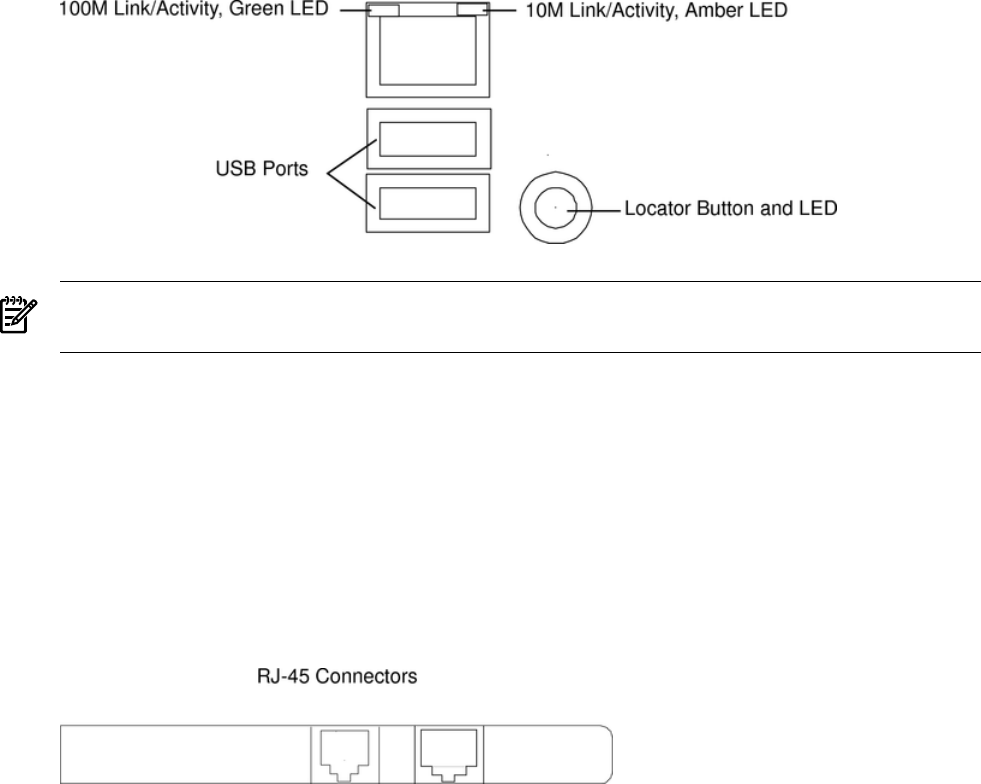 100M Link/Activity, Green LED

10M Link/Activity, Amber LED

USB Ports

Locator Button and LED

RJ-45 Connectors